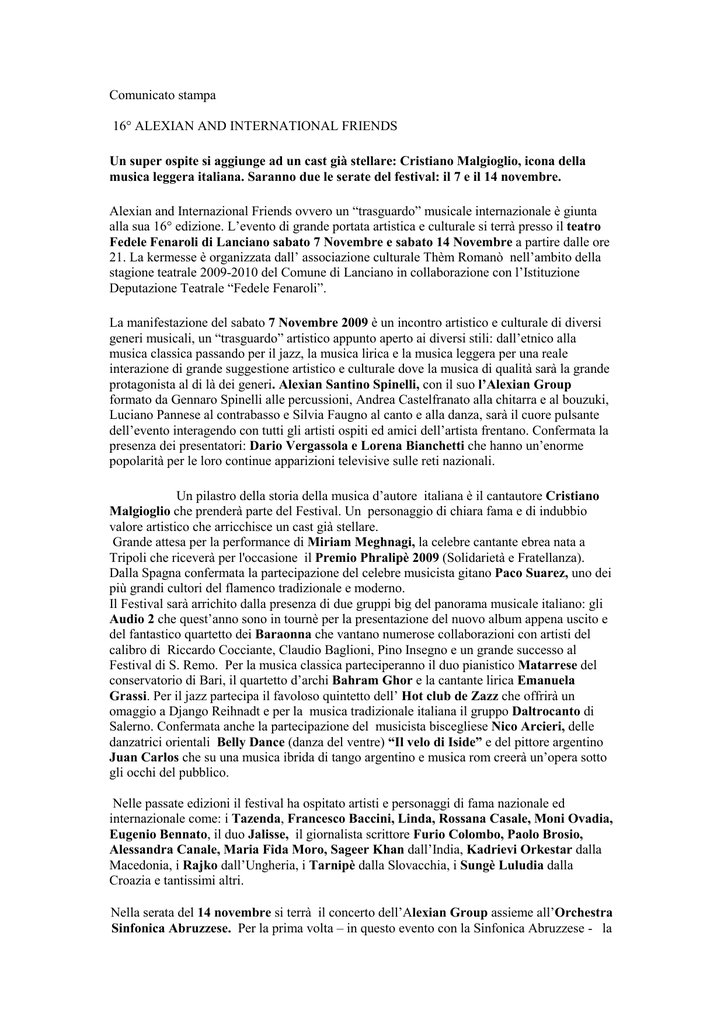 Comunicato stampa

16° ALEXIAN AND INTERNATIONAL FRIENDS

Un super ospite si aggiunge ad un cast già stellare: Cristiano Malgioglio, icona della musica leggera italiana. Saranno due le serate del festival: il 7 e il 14 novembre.

Alexian and Internazional Friends ovvero un “trasguardo” musicale internazionale è giunta alla sua 16° edizione. L’evento di grande portata artistica e culturale si terrà presso il teatro Fedele Fenaroli di Lanciano sabato 7 Novembre e sabato 14 Novembre a partire dalle ore 21. La kermesse è organizzata dall’ associazione culturale Thèm Romanò nell’ambito della stagione teatrale 2009-2010 del Comune di Lanciano in collaborazione con l’Istituzione Deputazione Teatrale “Fedele Fenaroli”.

La manifestazione del sabato 7 Novembre 2009 è un incontro artistico e culturale di diversi generi musicali, un “trasguardo” artistico appunto aperto ai diversi stili: dall’etnico alla musica classica passando per il jazz, la musica lirica e la musica leggera per una reale interazione di grande suggestione artistico e culturale dove la musica di qualità sarà la grande protagonista al di là dei generi. Alexian Santino Spinelli, con il suo l’Alexian Group formato da Gennaro Spinelli alle percussioni, Andrea Castelfranato alla chitarra e al bouzuki, Luciano Pannese al contrabasso e Silvia Faugno al canto e alla danza, sarà il cuore pulsante dell’evento interagendo con tutti gli artisti ospiti ed amici dell’artista frentano. Confermata la presenza dei presentatori: Dario Vergassola e Lorena Bianchetti che hanno un’enorme popolarità per le loro continue apparizioni televisive sulle reti nazionali.

Un pilastro della storia della musica d’autore italiana è il cantautore Cristiano Malgioglio che prenderà parte del Festival. Un personaggio di chiara fama e di indubbio valore artistico che arricchisce un cast già stellare.
Grande attesa per la performance di Miriam Meghnagi, la celebre cantante ebrea nata a Tripoli che riceverà per l'occasione il Premio Phralipè 2009 (Solidarietà e Fratellanza). Dalla Spagna confermata la partecipazione del celebre musicista gitano Paco Suarez, uno dei più grandi cultori del flamenco tradizionale e moderno.
Il Festival sarà arrichito dalla presenza di due gruppi big del panorama musicale italiano: gli Audio 2 che quest’anno sono in tournè per la presentazione del nuovo album appena uscito e del fantastico quartetto dei Baraonna che vantano numerose collaborazioni con artisti del calibro di Riccardo Cocciante, Claudio Baglioni, Pino Insegno e un grande successo al Festival di S. Remo. Per la musica classica parteciperanno il duo pianistico Matarrese del conservatorio di Bari, il quartetto d’archi Bahram Ghor e la cantante lirica Emanuela Grassi. Per il jazz partecipa il favoloso quintetto dell’ Hot club de Zazz che offrirà un omaggio a Django Reihnadt e per la musica tradizionale italiana il gruppo Daltrocanto di Salerno. Confermata anche la partecipazione del musicista biscegliese Nico Arcieri, delle danzatrici orientali Belly Dance (danza del ventre) “Il velo di Iside” e del pittore argentino Juan Carlos che su una musica ibrida di tango argentino e musica rom creerà un’opera sotto gli occhi del pubblico.

Nelle passate edizioni il festival ha ospitato artisti e personaggi di fama nazionale ed internazionale come: i Tazenda, Francesco Baccini, Linda, Rossana Casale, Moni Ovadia, Eugenio Bennato, il duo Jalisse, il giornalista scrittore Furio Colombo, Paolo Brosio, Alessandra Canale, Maria Fida Moro, Sageer Khan dall’India, Kadrievi Orkestar dalla Macedonia, i Rajko dall’Ungheria, i Tarnipè dalla Slovacchia, i Sungè Luludia dalla Croazia e tantissimi altri.

Nella serata del 14 novembre si terrà il concerto dell’Alexian Group assieme all’Orchestra Sinfonica Abruzzese. Per la prima volta – in questo evento con la Sinfonica Abruzzese - la